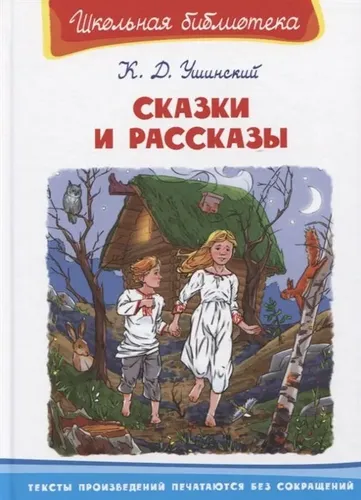 Школьная библиотека

К. Д. Ушинский

СКАЗКИ И РАССКАЗЫ

ТЕКСТЫ ПРОИЗВЕДЕНИЙ ПЕЧАТАЮТСЯ БЕЗ СОКРАЩЕНИЙ